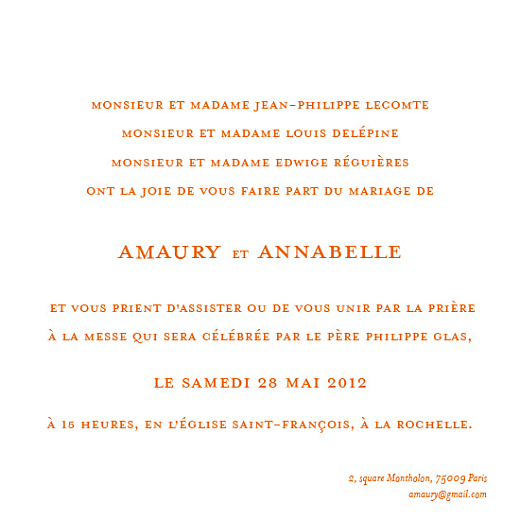 MONSIEUR ET MADAME JEAN-PHILIPPE LECOMTE
MONSIEUR ET MADAME LOUIS DELÉPINE
MONSIEUR ET MADAME EDWIGE RÉGUIÈRES
ONT LA JOIE DE VOUS FAIRE PART DU MARIAGE DE

AMAURY ET ANNABELLE

ET VOUS PRIENT D'ASSISTER OU DE VOUS UNIR PAR LA PRIÈRE
À LA MESSE QUI SERA CÉLÉBRÉE PAR LE PÈRE PHILIPPE GLAS,

LE SAMEDI 28 MAI 2012

À 15 HEURES, EN L'ÉGLISE SAINT-FRANÇOIS, À LA ROCHELLE.

2, square Montholon, 75009 Paris
amaury@gmail.com